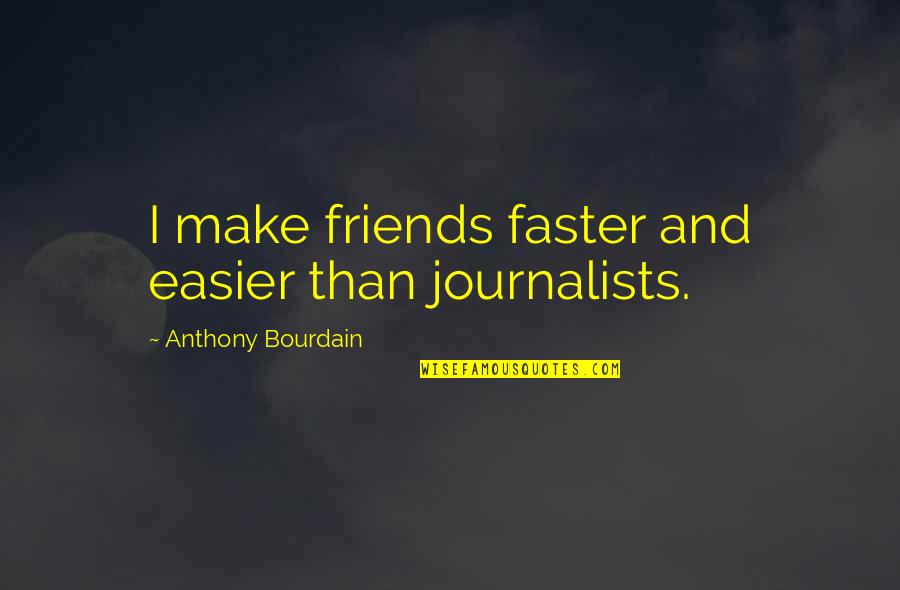 I make friends faster and easier than journalists.

~ Anthony Bourdain

WISEFAMOUSQUOTES.COM